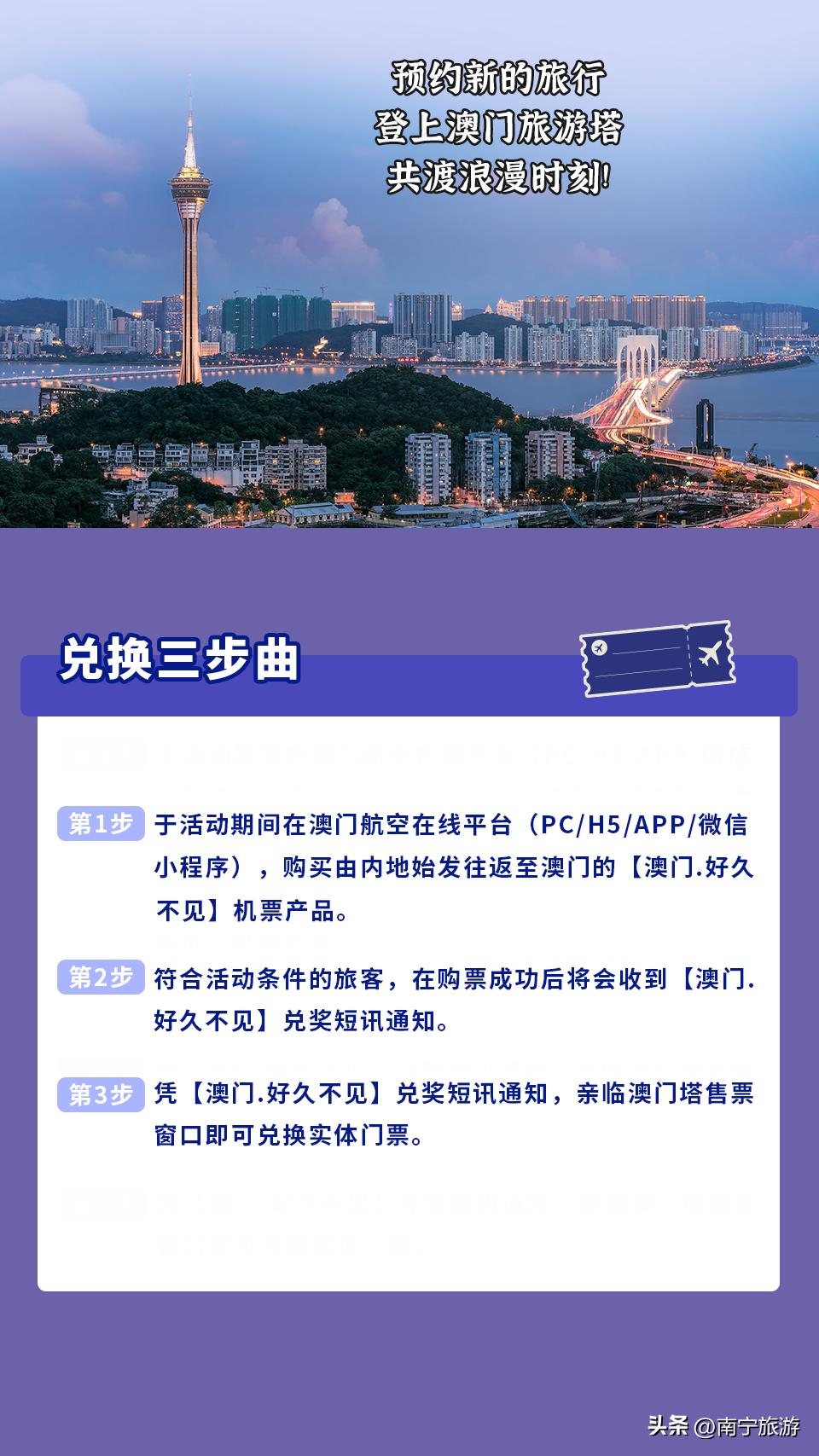 预约新的旅行
登上澳门旅游塔
共渡浪漫时刻!

兑换三步曲

第1步 于活动期间在澳门航空在线平台（PC/H5/APP/微信小程序），购买由内地始发往返至澳门的【澳门.好久不见】机票产品。

第2步 符合活动条件的旅客，在购票成功后将会收到【澳门.好久不见】兑奖短讯通知。

第3步 凭【澳门.好久不见】兑奖短讯通知，亲临澳门塔售票窗口即可兑换实体门票。

头条 @南宁旅游